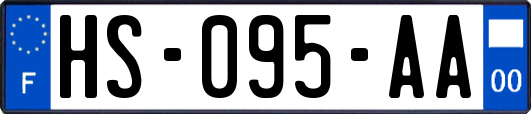 F
HS-095-AA
00